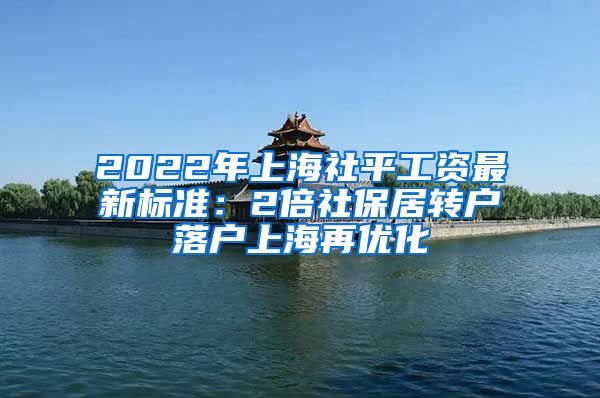 2022年上海社平工资最新标准：2倍社保居转户落户上海再优化